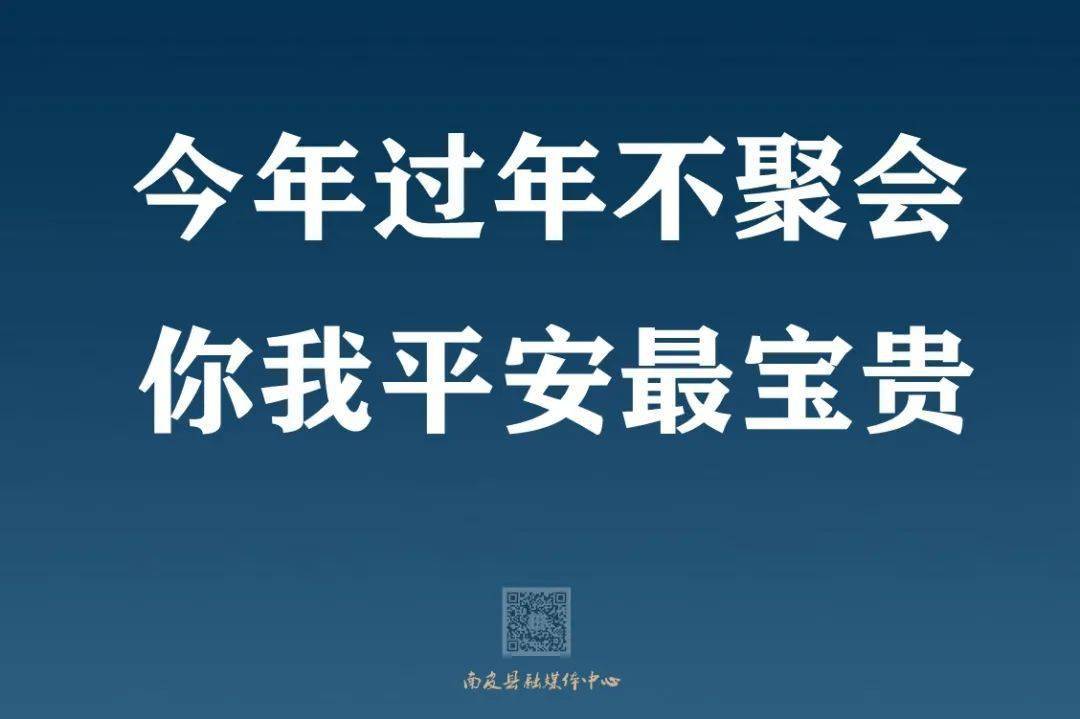 今年过年不聚会
你我平安最宝贵

南皮县融媒体中心